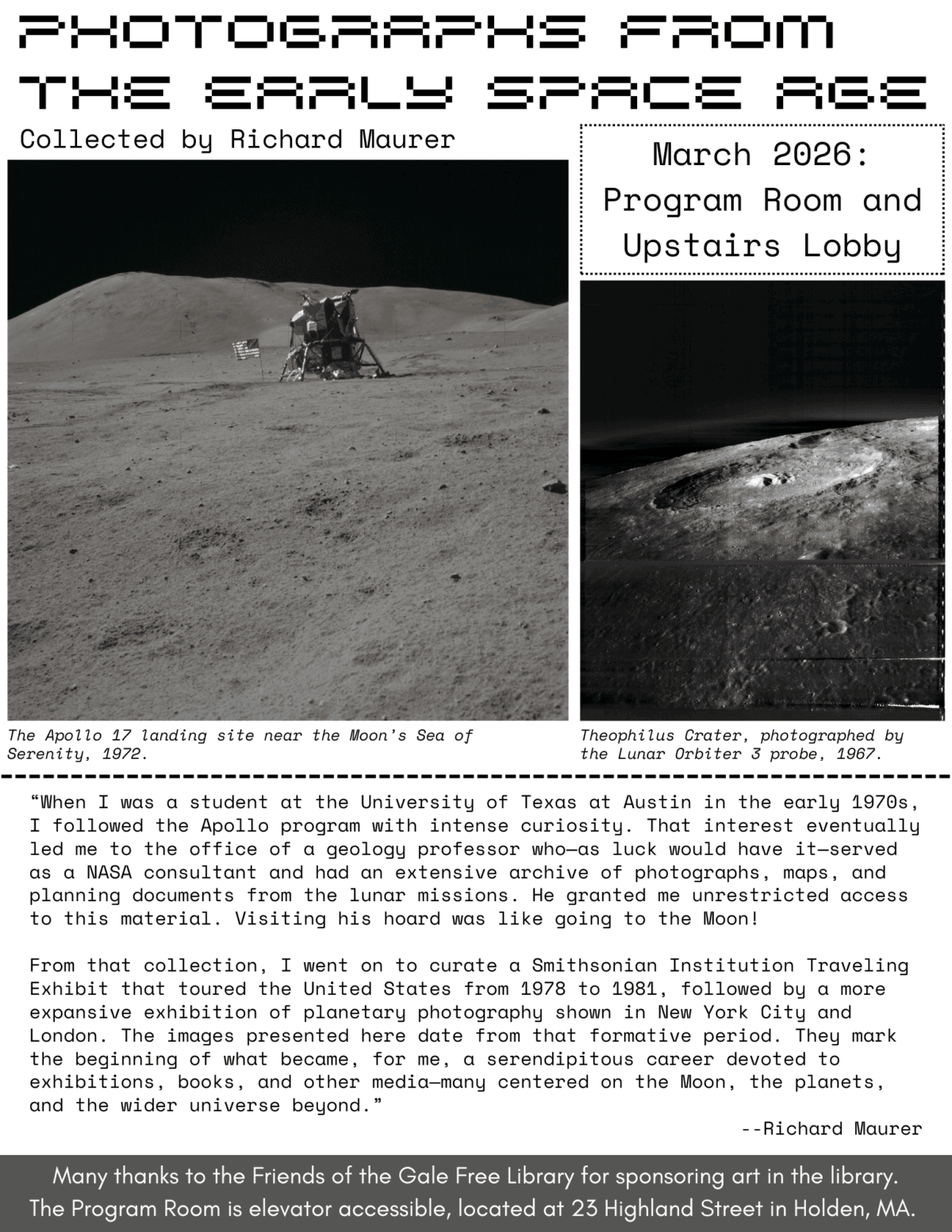 PHOTOGRAPHS FROM THE EARLY SPACE AGE

Collected by Richard Maurer

March 2026: Program Room and Upstairs Lobby

The Apollo 17 landing site near the Moon's Sea of Serenity, 1972.

Theophilus Crater, photographed by the Lunar Orbiter 3 probe, 1967.

"When I was a student at the University of Texas at Austin in the early 1970s, I followed the Apollo program with intense curiosity. That interest eventually led me to the office of a geology professor who—as luck would have it—served as a NASA consultant and had an extensive archive of photographs, maps, and planning documents from the lunar missions. He granted me unrestricted access to this material. Visiting his hoard was like going to the Moon!

From that collection, I went on to curate a Smithsonian Institution Traveling Exhibit that toured the United States from 1978 to 1981, followed by a more expansive exhibition of planetary photography shown in New York City and London. The images presented here date from that formative period. They mark the beginning of what became, for me, a serendipitous career devoted to exhibitions, books, and other media—many centered on the Moon, the planets, and the wider universe beyond."

--Richard Maurer

Many thanks to the Friends of the Gale Free Library for sponsoring art in the library. The Program Room is elevator accessible, located at 23 Highland Street in Holden, MA.